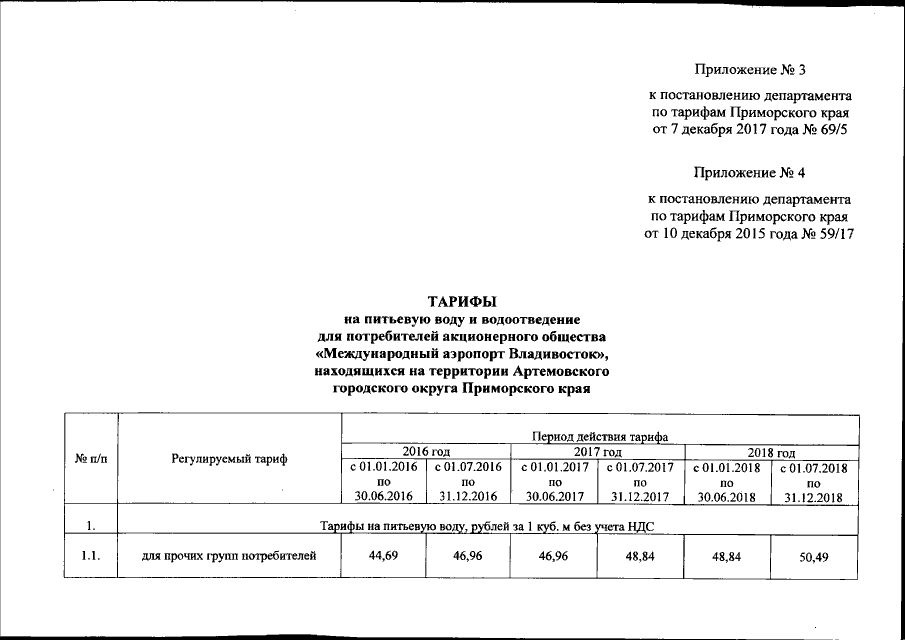 Приложение № 3

к постановлению департамента по тарифам Приморского края от 7 декабря 2017 года № 69/5

Приложение № 4

к постановлению департамента по тарифам Приморского края от 10 декабря 2015 года № 59/17

ТАРИФЫ
на питьевую воду и водоотведение
для потребителей акционерного общества
«Международный аэропорт Владивосток»,
находящихся на территории Артемовского
городского округа Приморского края

| № п/п | Регулируемый тариф | Период действия тарифа | | | | | |
|---|---|---|---|---|---|---|---|
| | | 2016 год | | 2017 год | | 2018 год | |
| | | с 01.01.2016 по 30.06.2016 | с 01.07.2016 по 31.12.2016 | с 01.01.2017 по 30.06.2017 | с 01.07.2017 по 31.12.2017 | с 01.01.2018 по 30.06.2018 | с 01.07.2018 по 31.12.2018 |
| 1. | Тарифы на питьевую воду, рублей за 1 куб. м без учета НДС | | | | | | |
| 1.1. | для прочих групп потребителей | 44,69 | 46,96 | 46,96 | 48,84 | 48,84 | 50,49 |